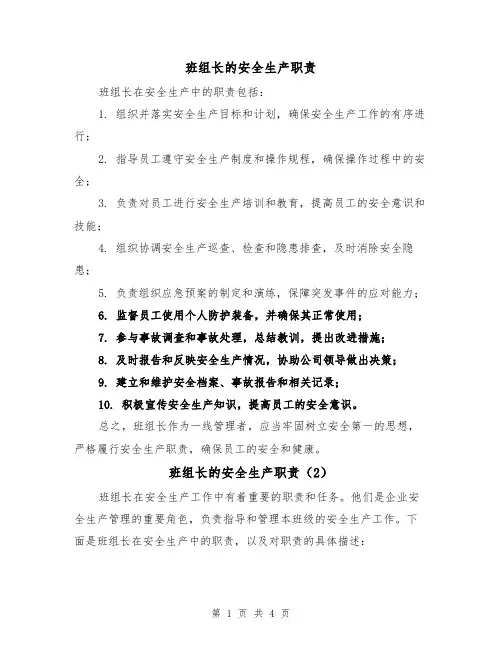 班组长的安全生产职责

班组长在安全生产中的职责包括：

1. 组织并落实安全生产目标和计划，确保安全生产工作的有序进行；

2. 指导员工遵守安全生产制度和操作规程，确保操作过程中的安全；

3. 负责对员工进行安全生产培训和教育，提高员工的安全意识和技能；

4. 组织协调安全生产巡查、检查和隐患排查，及时消除安全隐患；

5. 负责组织应急预案的制定和演练，保障突发事件的应对能力；

6. 监督员工使用个人防护装备，并确保其正常使用；

7. 参与事故调查和事故处理，总结教训，提出改进措施；

8. 及时报告和反映安全生产情况，协助公司领导做出决策；

9. 建立和维护安全档案、事故报告和相关记录；

10. 积极宣传安全生产知识，提高员工的安全意识。

总之，班组长作为一线管理者，应当牢固树立安全第一的思想，严格履行安全生产职责，确保员工的安全和健康。

班组长的安全生产职责（2）

班组长在安全生产工作中有着重要的职责和任务。他们是企业安全生产管理的重要角色，负责指导和管理本班级的安全生产工作。下面是班组长在安全生产中的职责，以及对职责的具体描述：

第 1 页 共 4 页